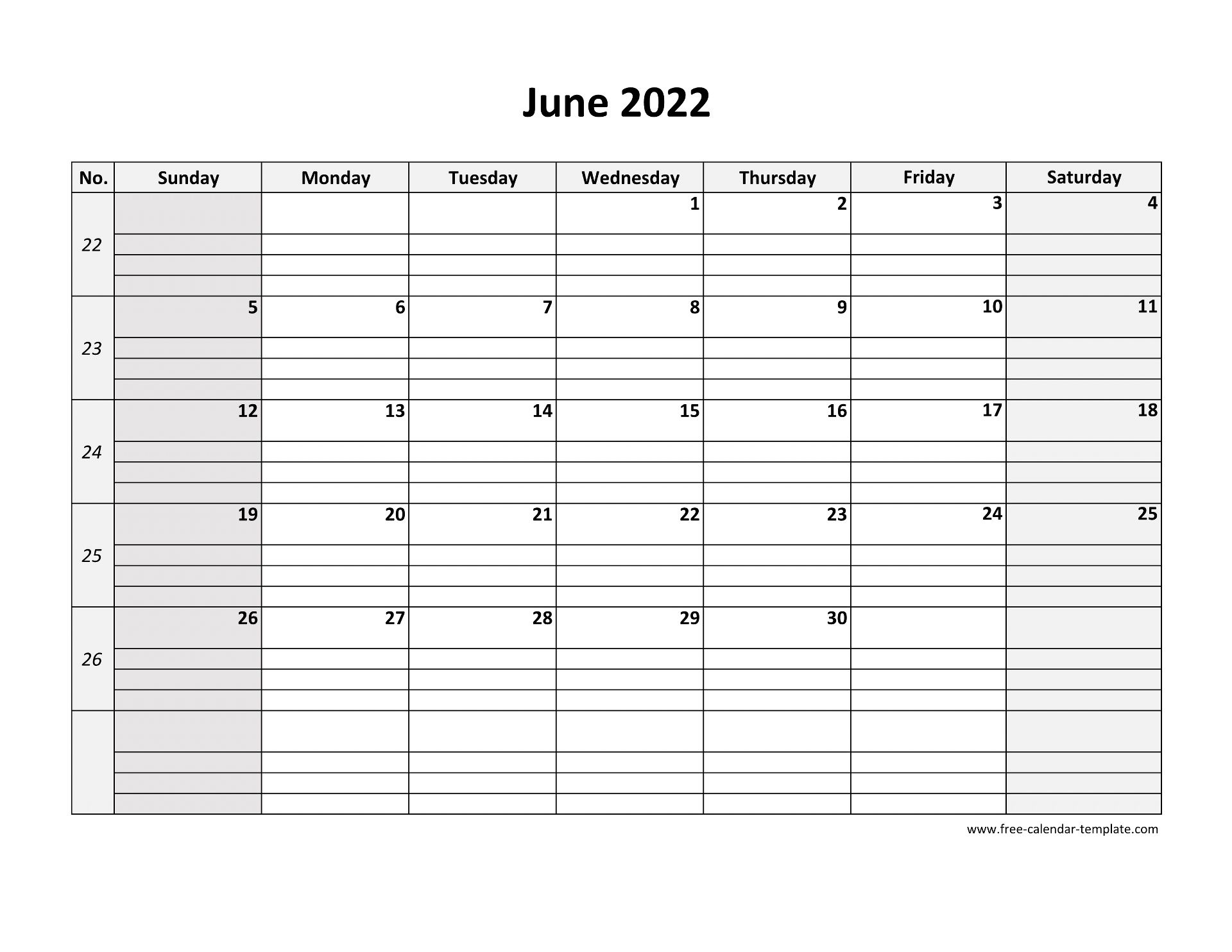 June 2022

| No. | Sunday | Monday | Tuesday | Wednesday | Thursday | Friday | Saturday |
|---|---|---|---|---|---|---|---|
| 22 | | | | 1 | 2 | 3 | 4 |
| 23 | 5 | 6 | 7 | 8 | 9 | 10 | 11 |
| 24 | 12 | 13 | 14 | 15 | 16 | 17 | 18 |
| 25 | 19 | 20 | 21 | 22 | 23 | 24 | 25 |
| 26 | 26 | 27 | 28 | 29 | 30 | | |
| | | | | | | | |

www.free-calendar-template.com